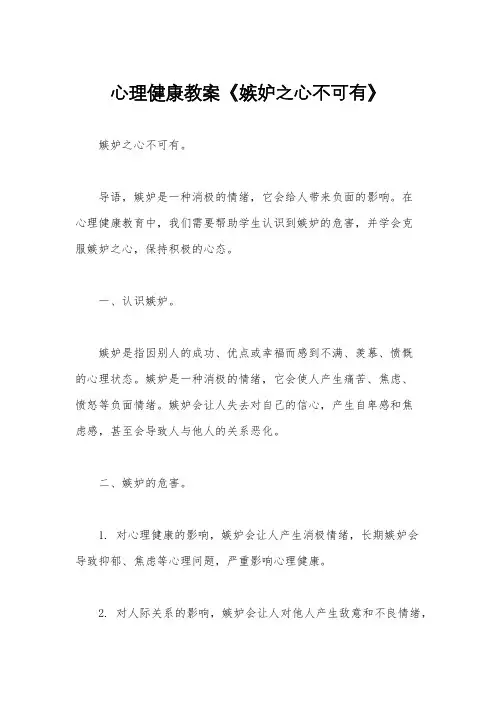 心理健康教案《嫉妒之心不可有》

嫉妒之心不可有。

导语，嫉妒是一种消极的情绪，它会给人带来负面的影响。在心理健康教育中，我们需要帮助学生认识到嫉妒的危害，并学会克服嫉妒之心，保持积极的心态。

一、认识嫉妒。

嫉妒是指因别人的成功、优点或幸福而感到不满、羡慕、愤慨的心理状态。嫉妒是一种消极的情绪，它会使人产生痛苦、焦虑、愤怒等负面情绪。嫉妒会让人失去对自己的信心，产生自卑感和焦虑感，甚至会导致人与他人的关系恶化。

二、嫉妒的危害。

1. 对心理健康的影响，嫉妒会让人产生消极情绪，长期嫉妒会导致抑郁、焦虑等心理问题，严重影响心理健康。

2. 对人际关系的影响，嫉妒会让人对他人产生敌意和不良情绪，